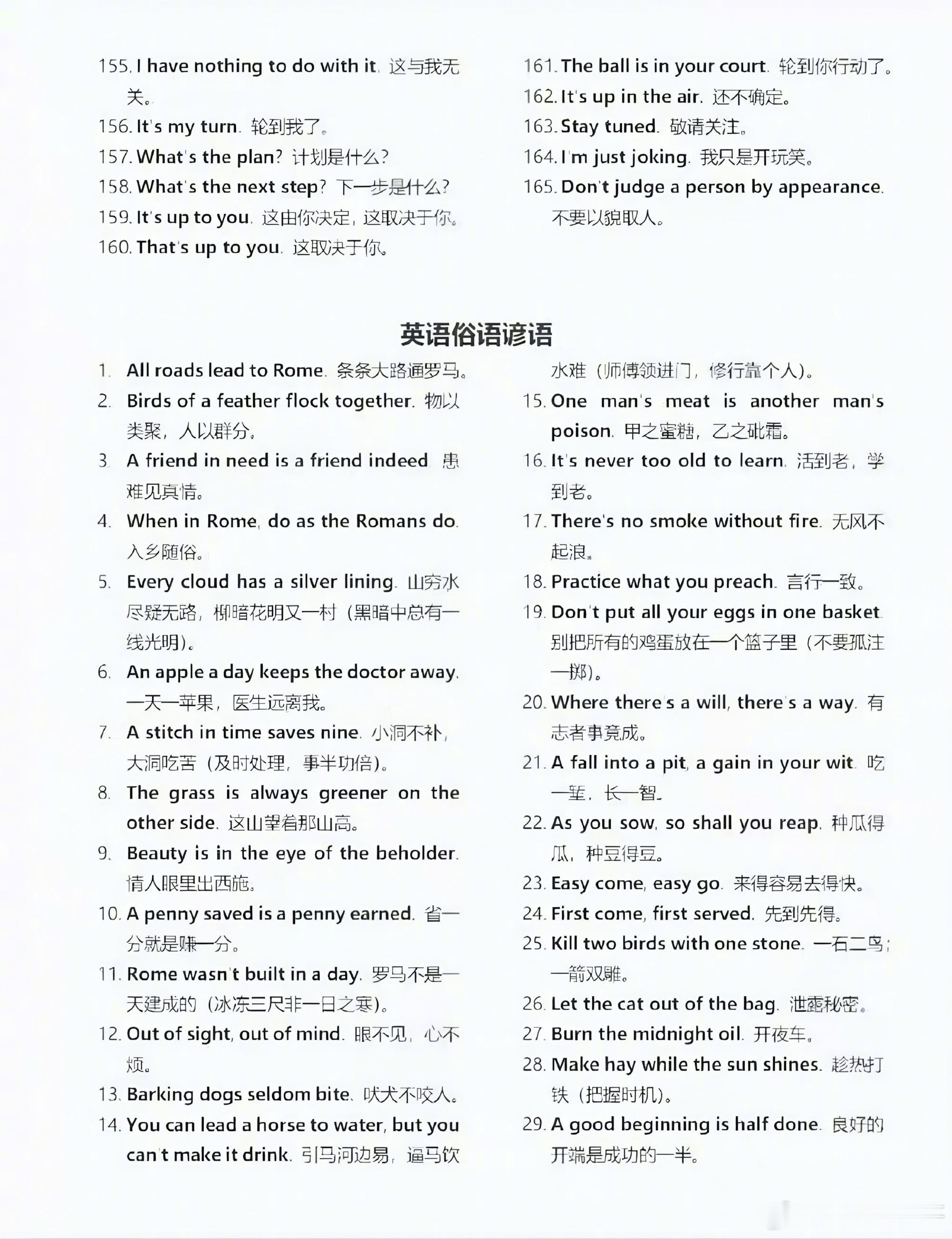 155. I have nothing to do with it. 这与我无关。
156. It's my turn. 轮到我了。
157. What's the plan? 计划是什么?
158. What's the next step? 下一步是什么?
159. It's up to you. 这由你决定，这取决于你。
160. That's up to you. 这取决于你。

161. The ball is in your court. 轮到你行动了。
162. It's up in the air. 还不确定。
163. Stay tuned. 敬请关注。
164. I'm just joking. 我只是开玩笑。
165. Don't judge a person by appearance. 不要以貌取人。

英语俗语谚语

1. All roads lead to Rome. 条条大路通罗马。
2. Birds of a feather flock together. 物以类聚，人以群分。
3. A friend in need is a friend indeed. 患难见真情。
4. When in Rome, do as the Romans do. 入乡随俗。
5. Every cloud has a silver lining. 山穷水尽疑无路，柳暗花明又一村（黑暗中总有一线光明）。
6. An apple a day keeps the doctor away. 一天一苹果，医生远离我。
7. A stitch in time saves nine. 小洞不补，大洞吃苦（及时处理，事半功倍）。
8. The grass is always greener on the other side. 这山望着那山高。
9. Beauty is in the eye of the beholder. 情人眼里出西施。
10. A penny saved is a penny earned. 省一分就是赚一分。
11. Rome wasn't built in a day. 罗马不是一天建成的（冰冻三尺非一日之寒）。
12. Out of sight, out of mind. 眼不见，心不烦。
13. Barking dogs seldom bite. 吠犬不咬人。
14. You can lead a horse to water, but you can't make it drink. 引马河边易，逼马饮水难（师傅领进门，修行靠个人）。
15. One man's meat is another man's poison. 甲之蜜糖，乙之砒霜。
16. It's never too old to learn. 活到老，学到老。
17. There's no smoke without fire. 无风不起浪。
18. Practice what you preach. 言行一致。
19. Don't put all your eggs in one basket. 别把所有的鸡蛋放在一个篮子里（不要孤注一掷）。
20. Where there's a will, there's a way. 有志者事竟成。
21. A fall into a pit, a gain in your wit. 吃一堑，长一智。
22. As you sow, so shall you reap. 种瓜得瓜，种豆得豆。
23. Easy come, easy go. 来得容易去得快。
24. First come, first served. 先到先得。
25. Kill two birds with one stone. 一石二鸟；一箭双雕。
26. Let the cat out of the bag. 泄露秘密。
27. Burn the midnight oil. 开夜车。
28. Make hay while the sun shines. 趁热打铁（把握时机）。
29. A good beginning is half done. 良好的开端是成功的一半。